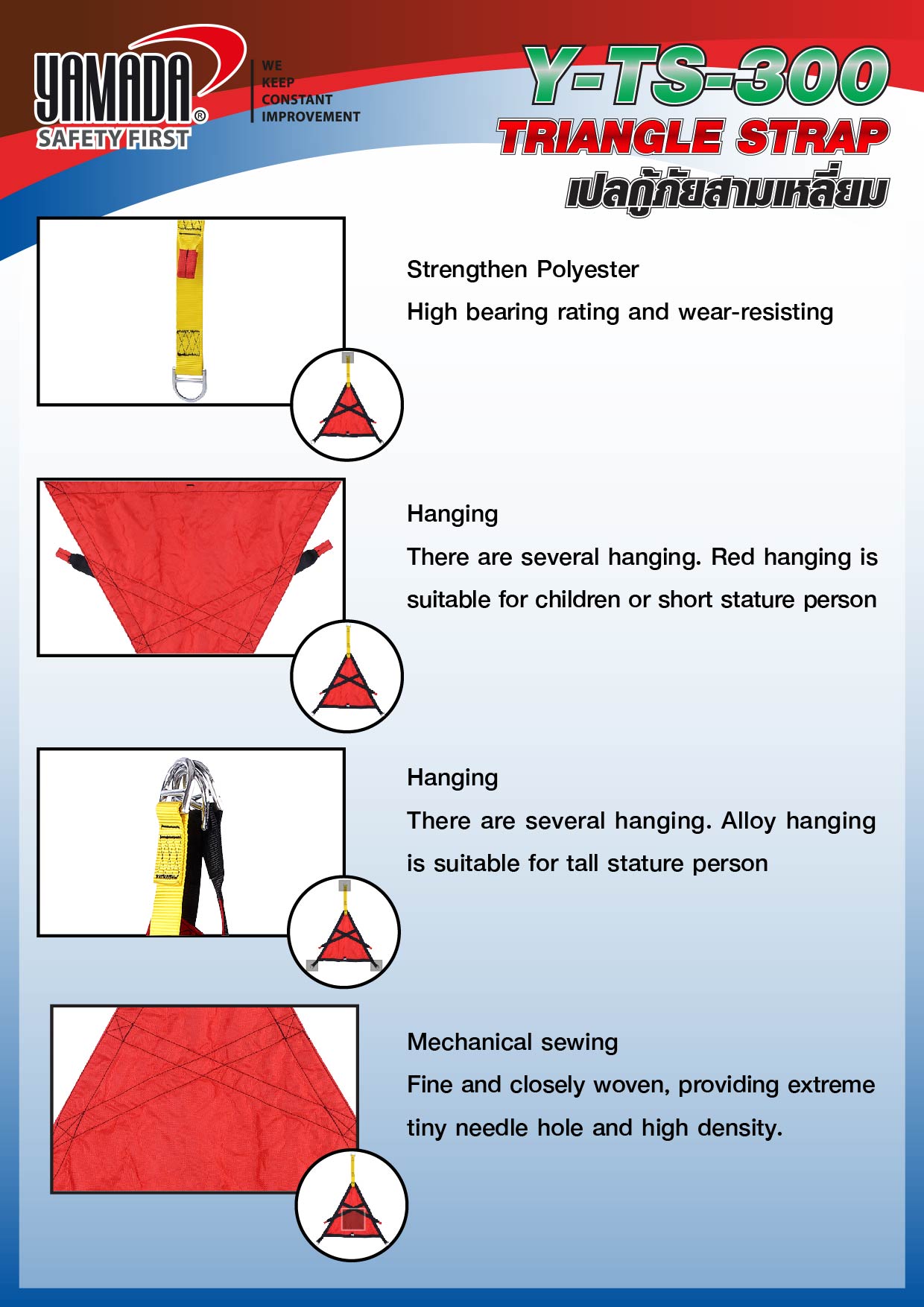 YAMADA®
SAFETY FIRST

WE
KEEP
CONSTANT
IMPROVEMENT

Y-TS-300
TRIANGLE STRAP
เปลกู้ภัยสามเหลี่ยม

Strengthen Polyester
High bearing rating and wear-resisting

Hanging
There are several hanging. Red hanging is suitable for children or short stature person

Hanging
There are several hanging. Alloy hanging is suitable for tall stature person

Mechanical sewing
Fine and closely woven, providing extreme tiny needle hole and high density.